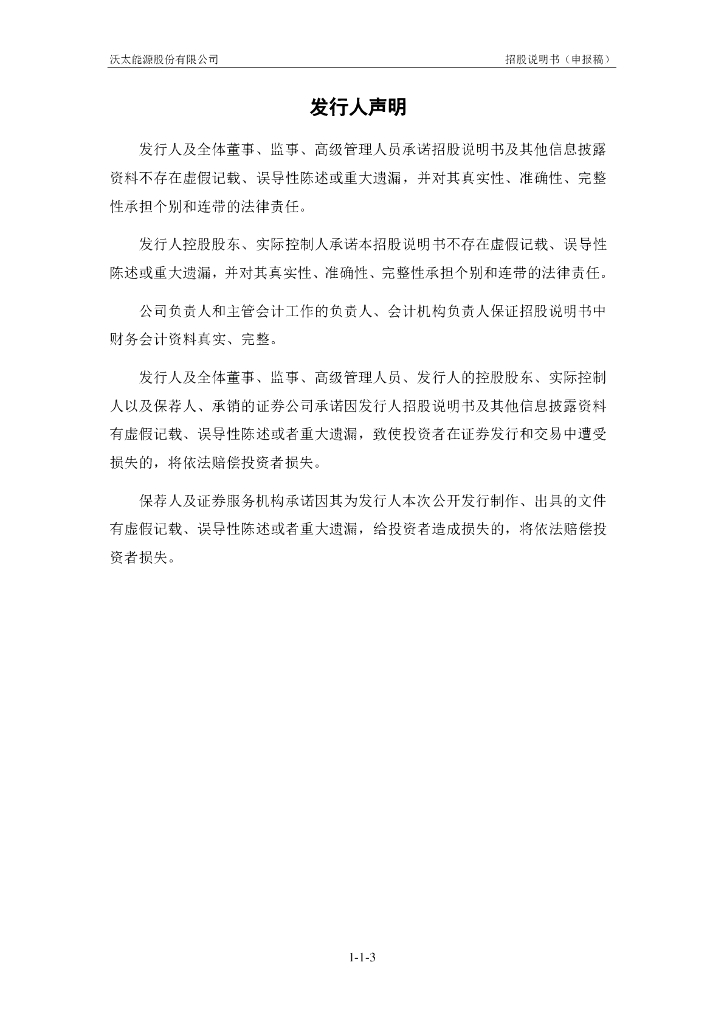 沃太能源股份有限公司

招股说明书（申报稿）

发行人声明

发行人及全体董事、监事、高级管理人员承诺招股说明书及其他信息披露资料不存在虚假记载、误导性陈述或重大遗漏，并对其真实性、准确性、完整性承担个别和连带的法律责任。

发行人控股股东、实际控制人承诺本招股说明书不存在虚假记载、误导性陈述或重大遗漏，并对其真实性、准确性、完整性承担个别和连带的法律责任。

公司负责人和主管会计工作的负责人、会计机构负责人保证招股说明书中财务会计资料真实、完整。

发行人及全体董事、监事、高级管理人员、发行人的控股股东、实际控制人以及保荐人、承销的证券公司承诺因发行人招股说明书及其他信息披露资料有虚假记载、误导性陈述或者重大遗漏，致使投资者在证券发行和交易中遭受损失的，将依法赔偿投资者损失。

保荐人及证券服务机构承诺因其为发行人本次公开发行制作、出具的文件有虚假记载、误导性陈述或者重大遗漏，给投资者造成损失的，将依法赔偿投资者损失。

1-1-3